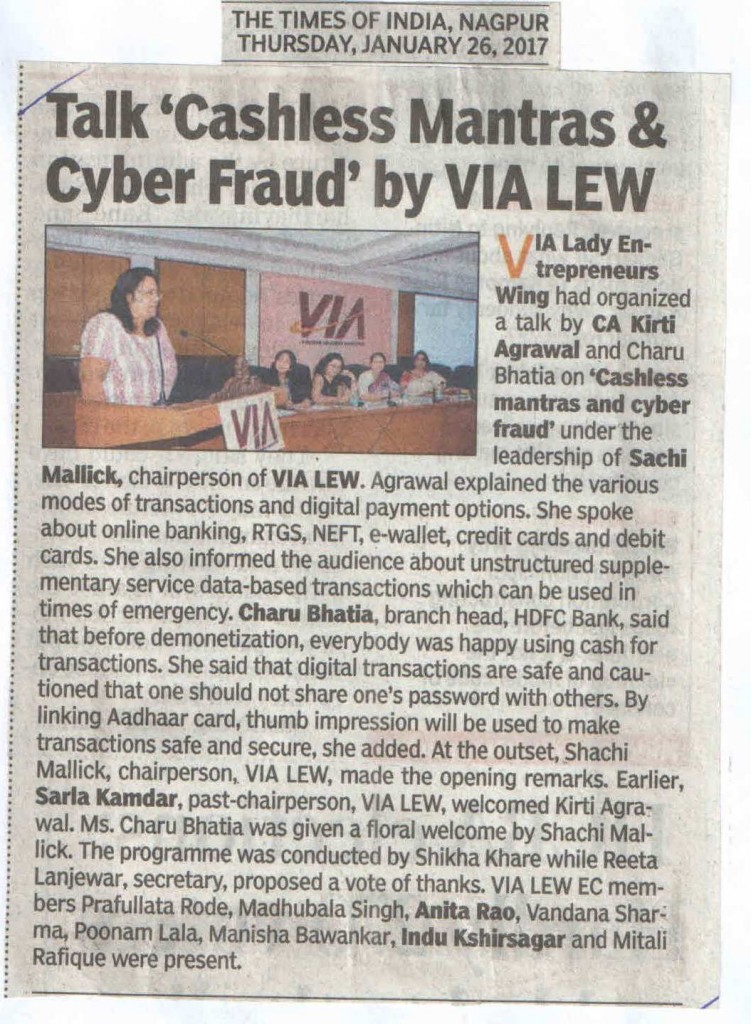 THE TIMES OF INDIA, NAGPUR
THURSDAY, JANUARY 26, 2017

Talk 'Cashless Mantras & Cyber Fraud' by VIA LEW

VIA

VIA

VIA Lady Entrepreneurs Wing had organized a talk by CA Kirti Agrawal and Charu Bhatia on 'Cashless mantras and cyber fraud' under the leadership of Sachi Mallick, chairperson of VIA LEW. Agrawal explained the various modes of transactions and digital payment options. She spoke about online banking, RTGS, NEFT, e-wallet, credit cards and debit cards. She also informed the audience about unstructured supplementary service data-based transactions which can be used in times of emergency. Charu Bhatia, branch head, HDFC Bank, said that before demonetization, everybody was happy using cash for transactions. She said that digital transactions are safe and cautioned that one should not share one's password with others. By linking Aadhaar card, thumb impression will be used to make transactions safe and secure, she added. At the outset, Shachi Mallick, chairperson, VIA LEW, made the opening remarks. Earlier, Sarla Kamdar, past-chairperson, VIA LEW, welcomed Kirti Agrawal. Ms. Charu Bhatia was given a floral welcome by Shachi Mallick. The programme was conducted by Shikha Khare while Reeta Lanjewar, secretary, proposed a vote of thanks. VIA LEW EC members Prafullata Rode, Madhubala Singh, Anita Rao, Vandana Sharma, Poonam Lala, Manisha Bawankar, Indu Kshirsagar and Mitali Rafique were present.